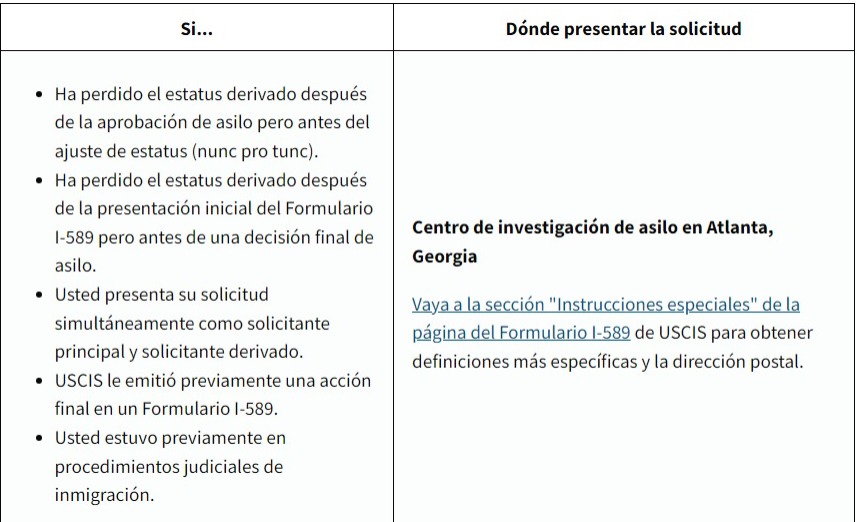 | Si... | Dónde presentar la solicitud |
|---|---|
| • Ha perdido el estatus derivado después de la aprobación de asilo pero antes del ajuste de estatus (nunc pro tunc). • Ha perdido el estatus derivado después de la presentación inicial del Formulario I-589 pero antes de una decisión final de asilo. • Usted presenta su solicitud simultáneamente como solicitante principal y solicitante derivado. • USCIS le emitió previamente una acción final en un Formulario I-589. • Usted estuvo previamente en procedimientos judiciales de inmigración. | **Centro de investigación de asilo en Atlanta, Georgia** Vaya a la sección "Instrucciones especiales" de la página del Formulario I-589 de USCIS para obtener definiciones más específicas y la dirección postal. |